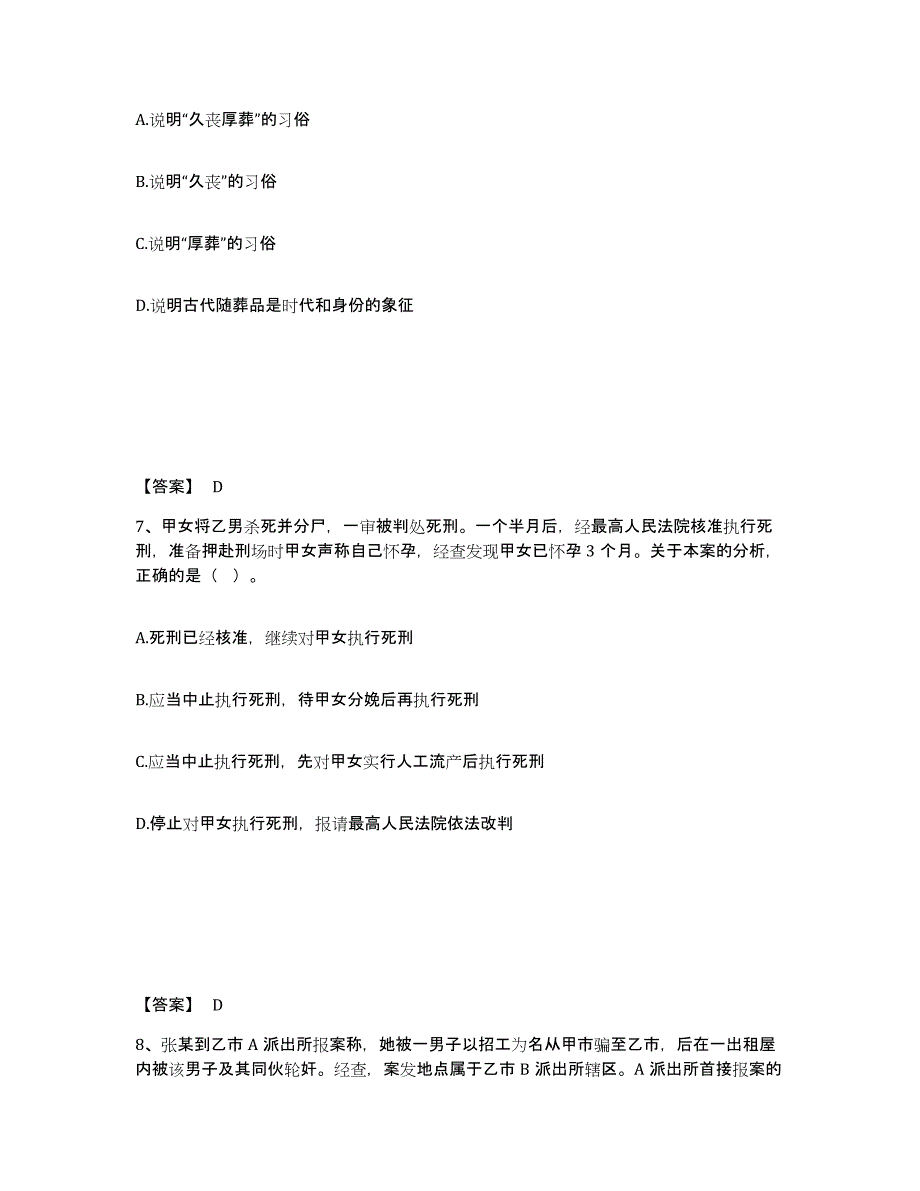 A.说明“久丧厚葬”的习俗

B.说明“久丧”的习俗

C.说明“厚葬”的习俗

D.说明古代随葬品是时代和身份的象征

【答案】 D

7、甲女将乙男杀死并分尸，一审被判处死刑。一个半月后，经最高人民法院核准执行死刑，准备押赴刑场时甲女声称自己怀孕，经查发现甲女已怀孕 3 个月。关于本案的分析，正确的是（ ）。

A.死刑已经核准，继续对甲女执行死刑

B.应当中止执行死刑，待甲女分娩后再执行死刑

C.应当中止执行死刑，先对甲女实行人工流产后执行死刑

D.停止对甲女执行死刑，报请最高人民法院依法改判

【答案】 D

8、张某到乙市 A 派出所报案称，她被一男子以招工为名从甲市骗至乙市，后在一出租屋内被该男子及其同伙轮奸。经查，案发地点属于乙市 B 派出所辖区。A 派出所首接报案的